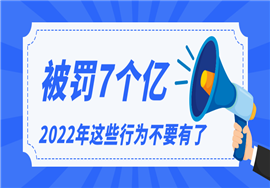 被罚7个亿

2022年这些行为不要有了